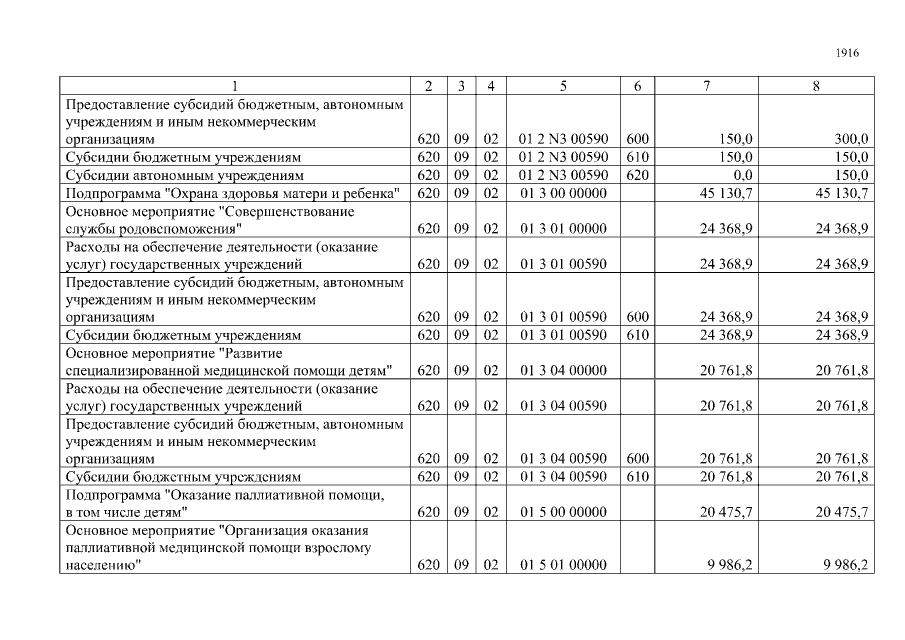 1916

| 1 | 2 | 3 | 4 | 5 | 6 | 7 | 8 |
|---|---|---|---|---|---|---|---|
| Предоставление субсидий бюджетным, автономным учреждениям и иным некоммерческим организациям | 620 | 09 | 02 | 01 2 N3 00590 | 600 | 150,0 | 300,0 |
| Субсидии бюджетным учреждениям | 620 | 09 | 02 | 01 2 N3 00590 | 610 | 150,0 | 150,0 |
| Субсидии автономным учреждениям | 620 | 09 | 02 | 01 2 N3 00590 | 620 | 0,0 | 150,0 |
| Подпрограмма "Охрана здоровья матери и ребенка" | 620 | 09 | 02 | 01 3 00 00000 | | 45 130,7 | 45 130,7 |
| Основное мероприятие "Совершенствование службы родовспоможения" | 620 | 09 | 02 | 01 3 01 00000 | | 24 368,9 | 24 368,9 |
| Расходы на обеспечение деятельности (оказание услуг) государственных учреждений | 620 | 09 | 02 | 01 3 01 00590 | | 24 368,9 | 24 368,9 |
| Предоставление субсидий бюджетным, автономным учреждениям и иным некоммерческим организациям | 620 | 09 | 02 | 01 3 01 00590 | 600 | 24 368,9 | 24 368,9 |
| Субсидии бюджетным учреждениям | 620 | 09 | 02 | 01 3 01 00590 | 610 | 24 368,9 | 24 368,9 |
| Основное мероприятие "Развитие специализированной медицинской помощи детям" | 620 | 09 | 02 | 01 3 04 00000 | | 20 761,8 | 20 761,8 |
| Расходы на обеспечение деятельности (оказание услуг) государственных учреждений | 620 | 09 | 02 | 01 3 04 00590 | | 20 761,8 | 20 761,8 |
| Предоставление субсидий бюджетным, автономным учреждениям и иным некоммерческим организациям | 620 | 09 | 02 | 01 3 04 00590 | 600 | 20 761,8 | 20 761,8 |
| Субсидии бюджетным учреждениям | 620 | 09 | 02 | 01 3 04 00590 | 610 | 20 761,8 | 20 761,8 |
| Подпрограмма "Оказание паллиативной помощи, в том числе детям" | 620 | 09 | 02 | 01 5 00 00000 | | 20 475,7 | 20 475,7 |
| Основное мероприятие "Организация оказания паллиативной медицинской помощи взрослому населению" | 620 | 09 | 02 | 01 5 01 00000 | | 9 986,2 | 9 986,2 |